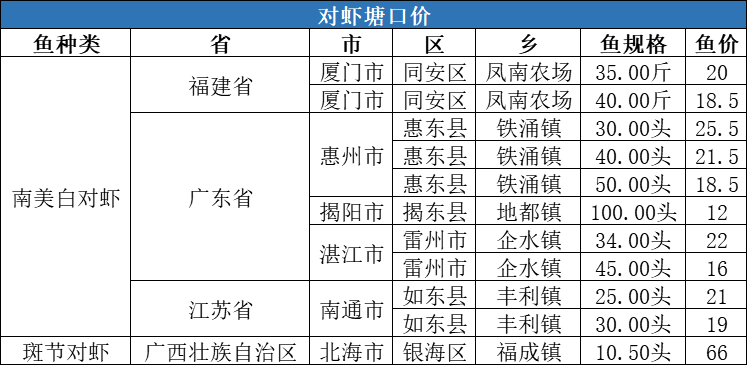 对虾塘口价

| 鱼种类 | 省 | 市 | 区 | 乡 | 鱼规格 | 鱼价 |
|---|---|---|---|---|---|---|
| 南美白对虾 | 福建省 | 厦门市 | 同安区 | 凤南农场 | 35.00斤 | 20 |
| | | 厦门市 | 同安区 | 凤南农场 | 40.00斤 | 18.5 |
| | 广东省 | 惠州市 | 惠东县 | 铁涌镇 | 30.00头 | 25.5 |
| | | | 惠东县 | 铁涌镇 | 40.00头 | 21.5 |
| | | | 惠东县 | 铁涌镇 | 50.00头 | 18.5 |
| | | 揭阳市 | 揭东县 | 地都镇 | 100.00头 | 12 |
| | | 湛江市 | 雷州市 | 企水镇 | 34.00头 | 22 |
| | | | 雷州市 | 企水镇 | 45.00头 | 16 |
| | 江苏省 | 南通市 | 如东县 | 丰利镇 | 25.00头 | 21 |
| | | | 如东县 | 丰利镇 | 30.00头 | 19 |
| 斑节对虾 | 广西壮族自治区 | 北海市 | 银海区 | 福成镇 | 10.50头 | 66 |